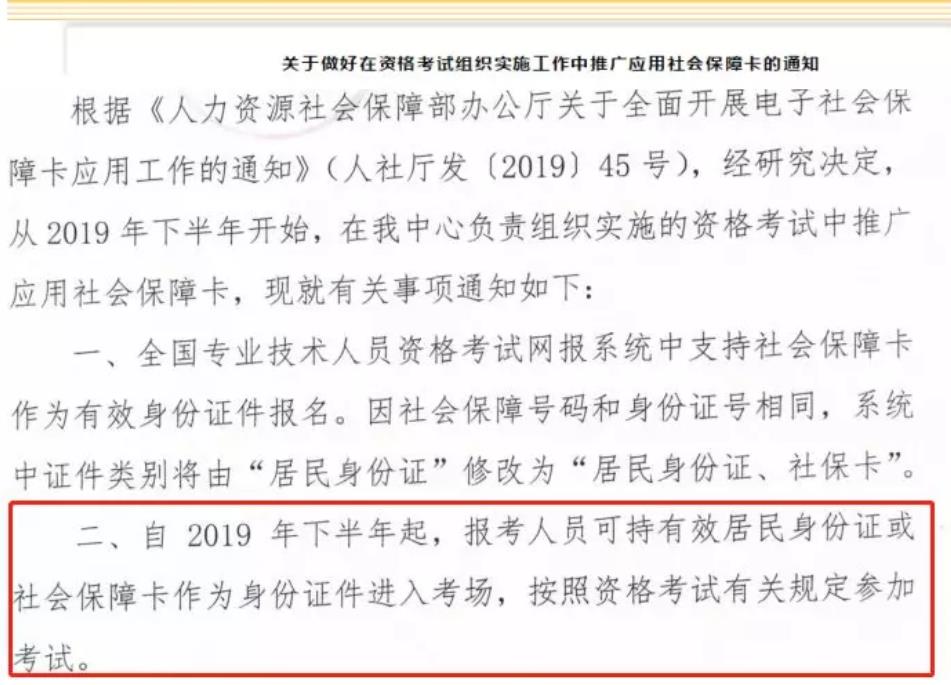 关于做好在资格考试组织实施工作中推广应用社会保障卡的通知

根据《人力资源社会保障部办公厅关于全面开展电子社会保障卡应用工作的通知》（人社厅发〔2019〕45 号），经研究决定，从 2019 年下半年开始，在我中心负责组织实施的资格考试中推广应用社会保障卡，现就有关事项通知如下：

一、全国专业技术人员资格考试网报系统中支持社会保障卡作为有效身份证件报名。因社会保障号码和身份证号相同，系统中证件类别将由“居民身份证”修改为“居民身份证、社保卡”。

二、自 2019 年下半年起，报考人员可持有效居民身份证或社会保障卡作为身份证件进入考场，按照资格考试有关规定参加考试。